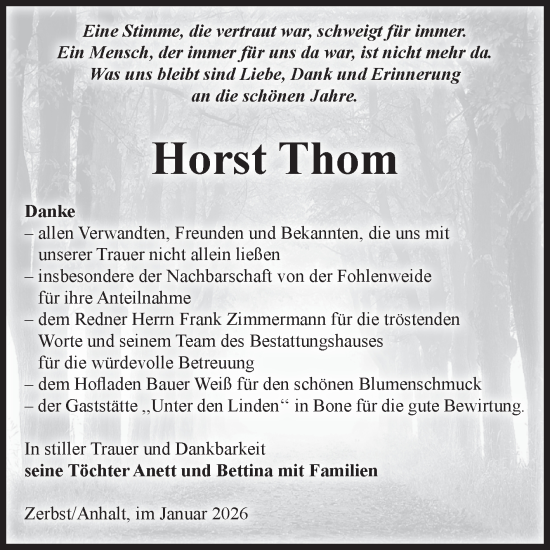 Eine Stimme, die vertraut war, schweigt für immer.
Ein Mensch, der immer für uns da war, ist nicht mehr da.
Was uns bleibt sind Liebe, Dank und Erinnerung
an die schönen Jahre.

Horst Thom

Danke
– allen Verwandten, Freunden und Bekannten, die uns mit unserer Trauer nicht allein ließen
– insbesondere der Nachbarschaft von der Fohlenweide für ihre Anteilnahme
– dem Redner Herrn Frank Zimmermann für die tröstenden Worte und seinem Team des Bestattungshauses für die würdevolle Betreuung
– dem Hofladen Bauer Weiß für den schönen Blumenschmuck
– der Gaststätte „Unter den Linden“ in Bone für die gute Bewirtung.

In stiller Trauer und Dankbarkeit
seine Töchter Anett und Bettina mit Familien

Zerbst/Anhalt, im Januar 2026